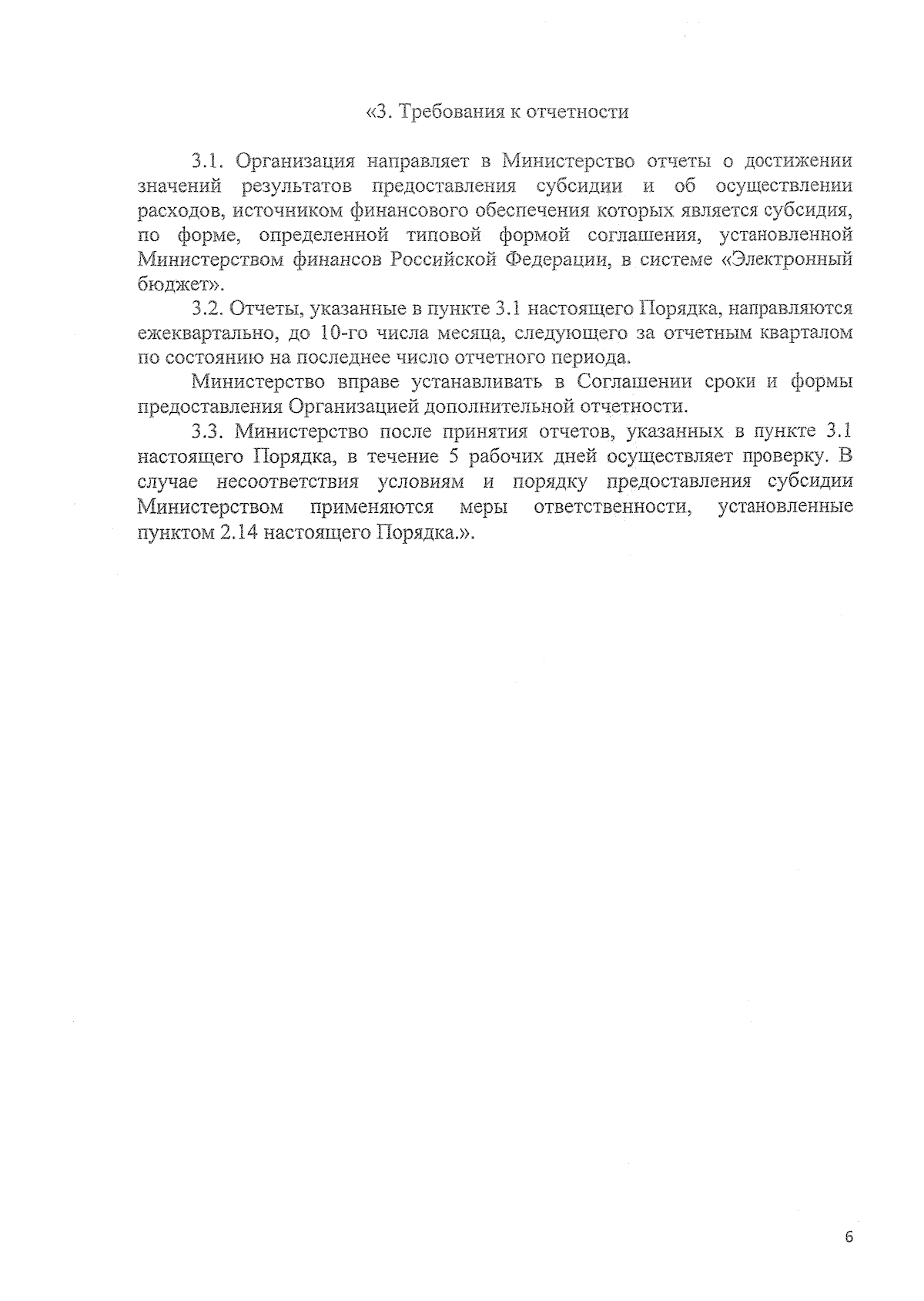 «3. Требования к отчетности

3.1. Организация направляет в Министерство отчеты о достижении значений результатов предоставления субсидии и об осуществлении расходов, источником финансового обеспечения которых является субсидия, по форме, определенной типовой формой соглашения, установленной Министерством финансов Российской Федерации, в системе «Электронный бюджет».

3.2. Отчеты, указанные в пункте 3.1 настоящего Порядка, направляются ежеквартально, до 10-го числа месяца, следующего за отчетным кварталом по состоянию на последнее число отчетного периода.

Министерство вправе устанавливать в Соглашении сроки и формы предоставления Организацией дополнительной отчетности.

3.3. Министерство после принятия отчетов, указанных в пункте 3.1 настоящего Порядка, в течение 5 рабочих дней осуществляет проверку. В случае несоответствия условиям и порядку предоставления субсидии Министерством применяются меры ответственности, установленные пунктом 2.14 настоящего Порядка.».

6